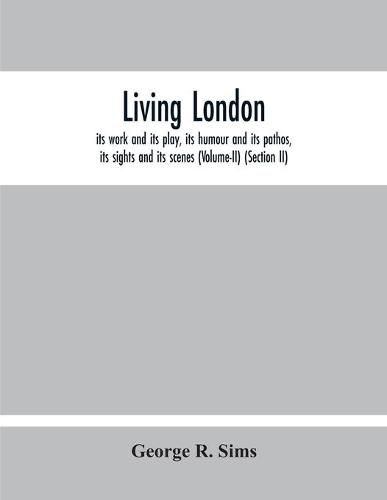 Living London

its work and its play, its humour and its pathos, its sights and its scenes (Volume-II) (Section II)

George R. Sims